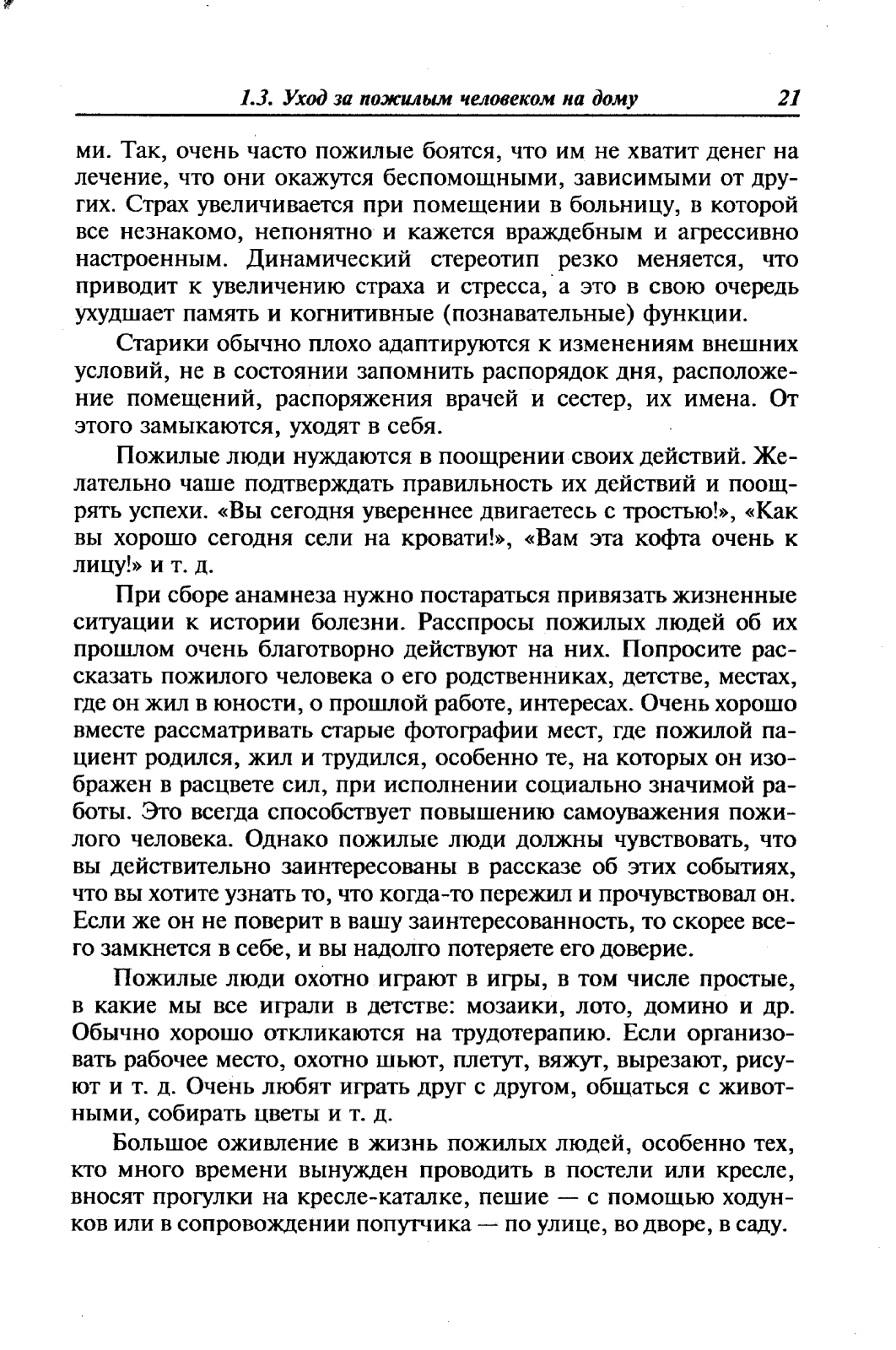 1.3. Уход за пожилым человеком на дому 21

ми. Так, очень часто пожилые боятся, что им не хватит денег на лечение, что они окажутся беспомощными, зависимыми от других. Страх увеличивается при помещении в больницу, в которой все незнакомо, непонятно и кажется враждебным и агрессивно настроенным. Динамический стереотип резко меняется, что приводит к увеличению страха и стресса, а это в свою очередь ухудшает память и когнитивные (познавательные) функции.

Старики обычно плохо адаптируются к изменениям внешних условий, не в состоянии запомнить распорядок дня, расположение помещений, распоряжения врачей и сестер, их имена. От этого замыкаются, уходят в себя.

Пожилые люди нуждаются в поощрении своих действий. Желательно чаше подтверждать правильность их действий и поощрять успехи. «Вы сегодня увереннее двигаетесь с тростью!», «Как вы хорошо сегодня сели на кровати!», «Вам эта кофта очень к лицу!» и т. д.

При сборе анамнеза нужно постараться привязать жизненные ситуации к истории болезни. Расспросы пожилых людей об их прошлом очень благотворно действуют на них. Попросите рассказать пожилого человека о его родственниках, детстве, местах, где он жил в юности, о прошлой работе, интересах. Очень хорошо вместе рассматривать старые фотографии мест, где пожилой пациент родился, жил и трудился, особенно те, на которых он изображен в расцвете сил, при исполнении социально значимой работы. Это всегда способствует повышению самоуважения пожилого человека. Однако пожилые люди должны чувствовать, что вы действительно заинтересованы в рассказе об этих событиях, что вы хотите узнать то, что когда-то пережил и прочувствовал он. Если же он не поверит в вашу заинтересованность, то скорее всего замкнется в себе, и вы надолго потеряете его доверие.

Пожилые люди охотно играют в игры, в том числе простые, в какие мы все играли в детстве: мозаики, лото, домино и др. Обычно хорошо откликаются на трудотерапию. Если организовать рабочее место, охотно шьют, плетут, вяжут, вырезают, рисуют и т. д. Очень любят играть друг с другом, общаться с животными, собирать цветы и т. д.

Большое оживление в жизнь пожилых людей, особенно тех, кто много времени вынужден проводить в постели или кресле, вносят прогулки на кресле-каталке, пешие — с помощью ходунков или в сопровождении попутчика — по улице, во дворе, в саду.